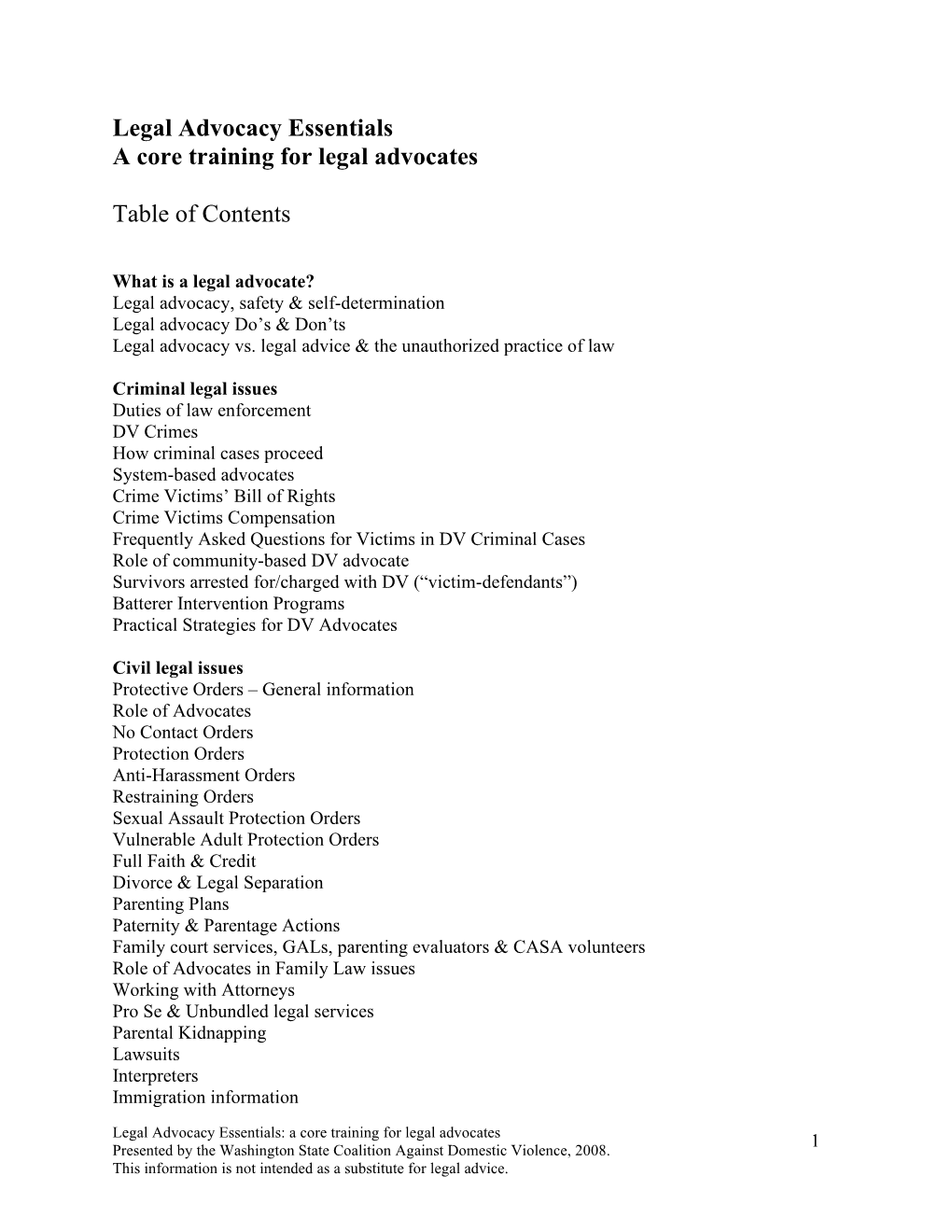 Legal Advocacy Essentials
A core training for legal advocates

Table of Contents

What is a legal advocate?
Legal advocacy, safety & self-determination
Legal advocacy Do’s & Don’ts
Legal advocacy vs. legal advice & the unauthorized practice of law

Criminal legal issues
Duties of law enforcement
DV Crimes
How criminal cases proceed
System-based advocates
Crime Victims’ Bill of Rights
Crime Victims Compensation
Frequently Asked Questions for Victims in DV Criminal Cases
Role of community-based DV advocate
Survivors arrested for/charged with DV (“victim-defendants”)
Batterer Intervention Programs
Practical Strategies for DV Advocates

Civil legal issues
Protective Orders – General information
Role of Advocates
No Contact Orders
Protection Orders
Anti-Harassment Orders
Restraining Orders
Sexual Assault Protection Orders
Vulnerable Adult Protection Orders
Full Faith & Credit
Divorce & Legal Separation
Parenting Plans
Paternity & Parentage Actions
Family court services, GALs, parenting evaluators & CASA volunteers
Role of Advocates in Family Law issues
Working with Attorneys
Pro Se & Unbundled legal services
Parental Kidnapping
Lawsuits
Interpreters
Immigration information

Legal Advocacy Essentials: a core training for legal advocates
Presented by the Washington State Coalition Against Domestic Violence, 2008.
This information is not intended as a substitute for legal advice.

1